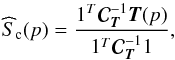 $\widehat{S}_{\mathrm{c}}(p) = \frac{1^T \boldsymbol{C}_{\boldsymbol{T}}^{-1} \boldsymbol{T}(p)}{1^T \boldsymbol{C}_{\boldsymbol{T}}^{-1} 1},$